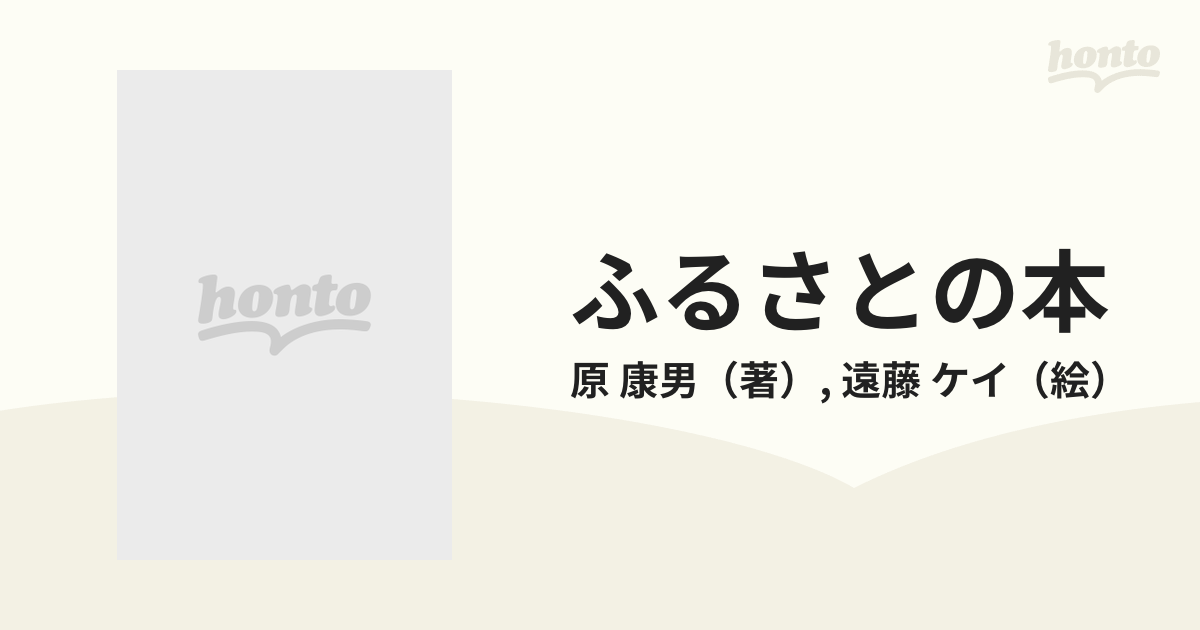 honto

honto

ふるさとの本

原 康男（著）, 遠藤 ケイ（絵）